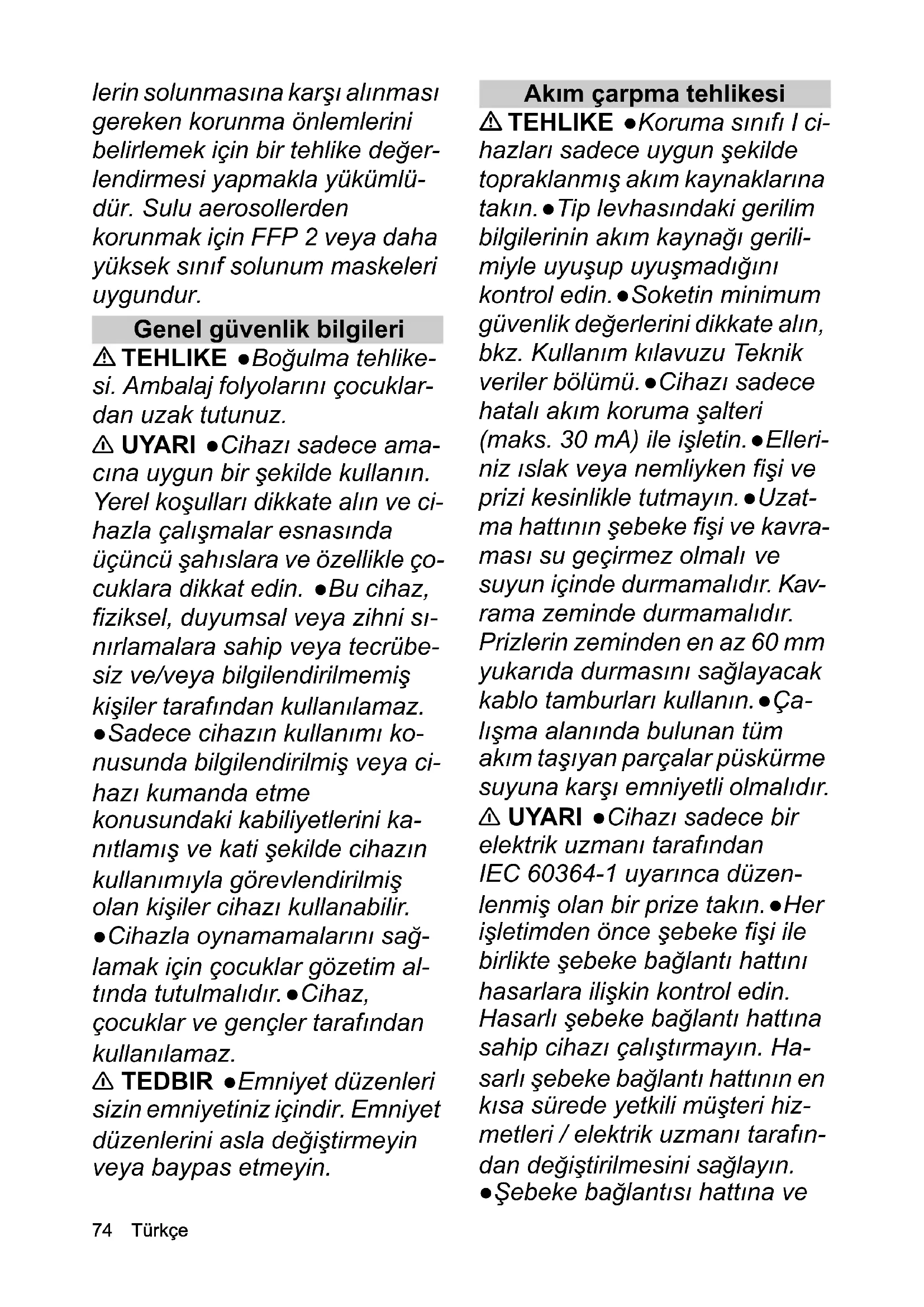 lerin solunmasına karşı alınması gereken korunma önlemlerini belirlemek için bir tehlike değerlendirmesi yapmakla yükümlüdür. Sulu aerosollerden korunmak için FFP 2 veya daha yüksek sınıf solunum maskeleri uygundur.

Genel güvenlik bilgileri

⚠ TEHLIKE ●Boğulma tehlikesi. Ambalaj folyolarını çocuklardan uzak tutunuz.

⚠ UYARI ●Cihazı sadece amacına uygun bir şekilde kullanın. Yerel koşulları dikkate alın ve cihazla çalışmalar esnasında üçüncü şahıslara ve özellikle çocuklara dikkat edin. ●Bu cihaz, fiziksel, duyumsal veya zihni sınırlamalara sahip veya tecrübesiz ve/veya bilgilendirilmemiş kişiler tarafından kullanılamaz. ●Sadece cihazın kullanımı konusunda bilgilendirilmiş veya cihazı kumanda etme konusundaki kabiliyetlerini kanıtlamış ve kati şekilde cihazın kullanımıyla görevlendirilmiş olan kişiler cihazı kullanabilir. ●Cihazla oynamamalarını sağlamak için çocuklar gözetim altında tutulmalıdır. ●Cihaz, çocuklar ve gençler tarafından kullanılamaz.

⚠ TEDBIR ●Emniyet düzenleri sizin emniyetiniz içindir. Emniyet düzenlerini asla değiştirmeyin veya baypas etmeyin.

Akım çarpma tehlikesi

⚠ TEHLIKE ●Koruma sınıfı I cihazları sadece uygun şekilde topraklanmış akım kaynaklarına takın. ●Tip levhasındaki gerilim bilgilerinin akım kaynağı gerilimiyle uyuşup uyuşmadığını kontrol edin. ●Soketin minimum güvenlik değerlerini dikkate alın, bkz. Kullanım kılavuzu Teknik veriler bölümü. ●Cihazı sadece hatalı akım koruma şalteri (maks. 30 mA) ile işletin. ●Elleriniz ıslak veya nemliyken fişi ve prizi kesinlikle tutmayın. ●Uzatma hattının şebeke fişi ve kavraması su geçirmez olmalı ve suyun içinde durmamalıdır. Kavrama zeminde durmamalıdır. Prizlerin zeminden en az 60 mm yukarıda durmasını sağlayacak kablo tamburları kullanın. ●Çalışma alanında bulunan tüm akım taşıyan parçalar püskürme suyuna karşı emniyetli olmalıdır.

⚠ UYARI ●Cihazı sadece bir elektrik uzmanı tarafından IEC 60364-1 uyarınca düzenlenmiş olan bir prize takın. ●Her işletimden önce şebeke fişi ile birlikte şebeke bağlantı hattını hasarlara ilişkin kontrol edin. Hasarlı şebeke bağlantı hattına sahip cihazı çalıştırmayın. Hasarlı şebeke bağlantı hattının en kısa sürede yetkili müşteri hizmetleri / elektrik uzmanı tarafından değiştirilmesini sağlayın. ●Şebeke bağlantısı hattına ve

74 Türkçe